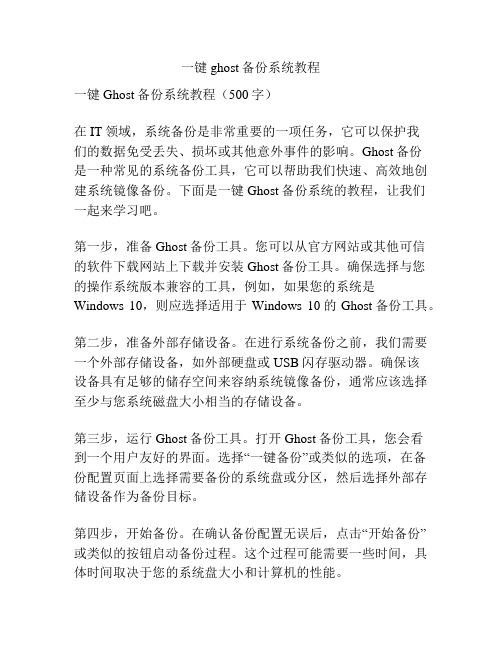 一键 ghost 备份系统教程

一键 Ghost 备份系统教程（500 字）

在 IT 领域，系统备份是非常重要的一项任务，它可以保护我们的数据免受丢失、损坏或其他意外事件的影响。Ghost 备份是一种常见的系统备份工具，它可以帮助我们快速、高效地创建系统镜像备份。下面是一键 Ghost 备份系统的教程，让我们一起来学习吧。

第一步，准备 Ghost 备份工具。您可以从官方网站或其他可信的软件下载网站上下载并安装 Ghost 备份工具。确保选择与您的操作系统版本兼容的工具，例如，如果您的系统是 Windows 10，则应选择适用于 Windows 10 的 Ghost 备份工具。

第二步，准备外部存储设备。在进行系统备份之前，我们需要一个外部存储设备，如外部硬盘或 USB 闪存驱动器。确保该设备具有足够的储存空间来容纳系统镜像备份，通常应该选择至少与您系统磁盘大小相当的存储设备。

第三步，运行 Ghost 备份工具。打开 Ghost 备份工具，您会看到一个用户友好的界面。选择“一键备份”或类似的选项，在备份配置页面上选择需要备份的系统盘或分区，然后选择外部存储设备作为备份目标。

第四步，开始备份。在确认备份配置无误后，点击“开始备份”或类似的按钮启动备份过程。这个过程可能需要一些时间，具体时间取决于您的系统盘大小和计算机的性能。